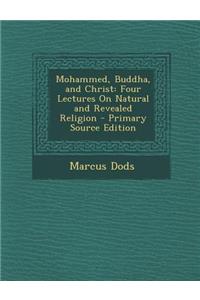 Mohammed, Buddha, and Christ: Four Lectures On Natural and Revealed Religion - Primary Source Edition

Marcus Dods